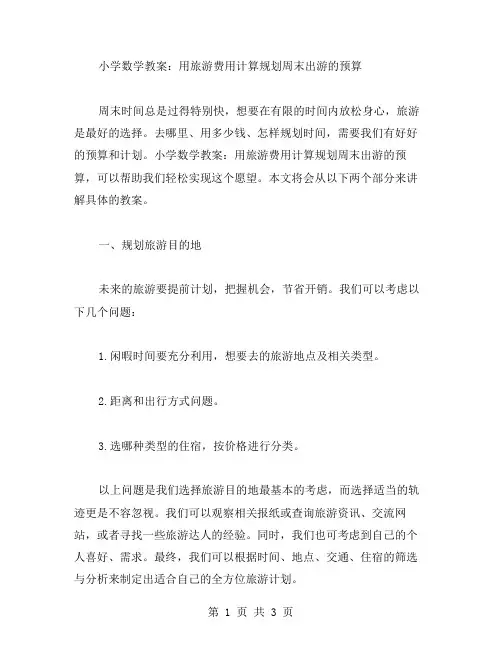 小学数学教案：用旅游费用计算规划周末出游的预算

周末时间总是过得特别快，想要在有限的时间内放松身心，旅游是最好的选择。去哪里、用多少钱、怎样规划时间，需要我们有好好的预算和计划。小学数学教案：用旅游费用计算规划周末出游的预算，可以帮助我们轻松实现这个愿望。本文将会从以下两个部分来讲解具体的教案。

一、规划旅游目的地

未来的旅游要提前计划，把握机会，节省开销。我们可以考虑以下几个问题：

1.闲暇时间要充分利用，想要去的旅游地点及相关类型。

2.距离和出行方式问题。

3.选哪种类型的住宿，按价格进行分类。

以上问题是我们选择旅游目的地最基本的考虑，而选择适当的轨迹更是不容忽视。我们可以观察相关报纸或查询旅游资讯、交流网站，或者寻找一些旅游达人的经验。同时，我们也可考虑到自己的个人喜好、需求。最终，我们可以根据时间、地点、交通、住宿的筛选与分析来制定出适合自己的全方位旅游计划。

第 1 页 共 3 页